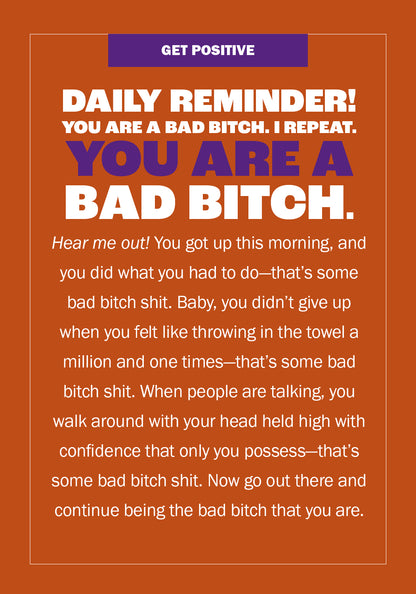 GET POSITIVE

DAILY REMINDER! YOU ARE A BAD BITCH. I REPEAT. YOU ARE A BAD BITCH.

Hear me out! You got up this morning, and you did what you had to do—that's some bad bitch shit. Baby, you didn't give up when you felt like throwing in the towel a million and one times—that's some bad bitch shit. When people are talking, you walk around with your head held high with confidence that only you possess—that's some bad bitch shit. Now go out there and continue being the bad bitch that you are.